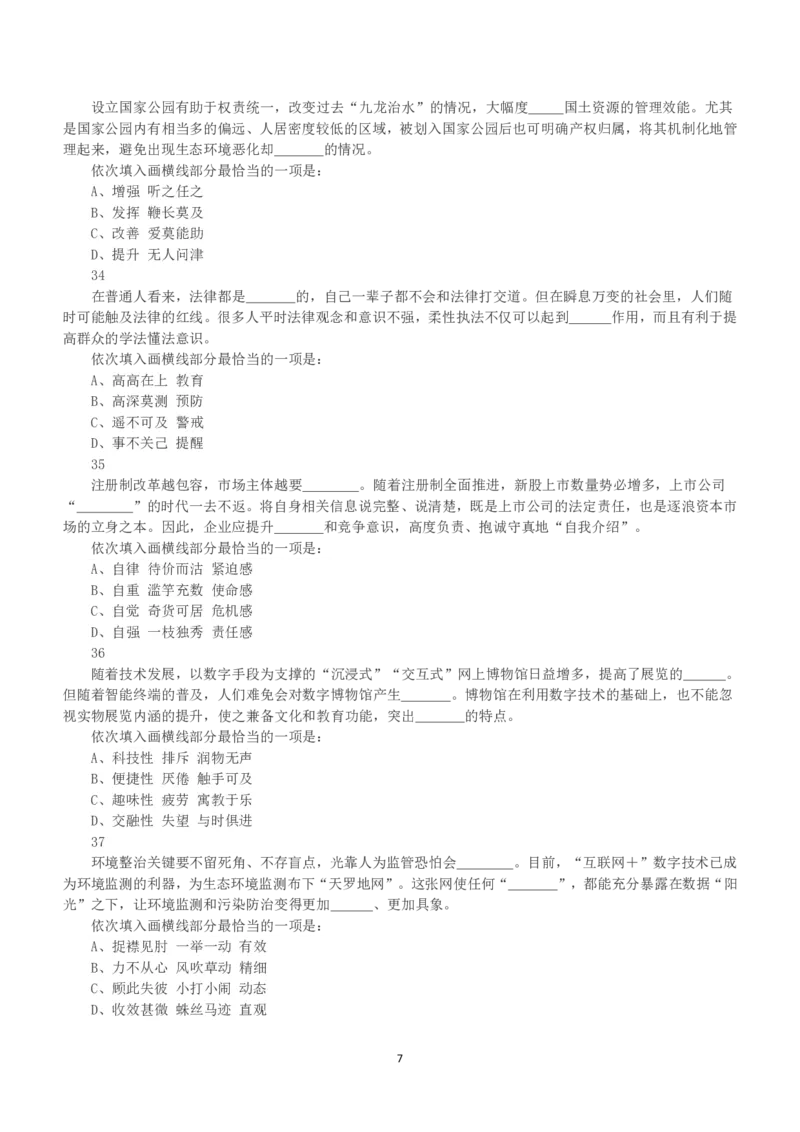 设立国家公园有助于权责统一，改变过去“九龙治水”的情况，大幅度____国土资源的管理效能。尤其是国家公园内有相当多的偏远、人居密度较低的区域，被划入国家公园后也可明确产权归属，将其机制化地管理起来，避免出现生态环境恶化却____的情况。

依次填入画横线部分最恰当的一项是：

A、增强 听之任之

B、发挥 鞭长莫及

C、改善 爱莫能助

D、提升 无人问津

34

在普通人看来，法律都是____的，自己一辈子都不会和法律打交道。但在瞬息万变的社会里，人们随时可能触及法律的红线。很多人平时法律观念和意识不强，柔性执法不仅可以起到____作用，而且有利于提高群众的学法懂法意识。

依次填入画横线部分最恰当的一项是：

A、高高在上 教育

B、高深莫测 预防

C、遥不可及 警戒

D、事不关己 提醒

35

注册制改革越包容，市场主体越要____。随着注册制全面推进，新股上市数量势必增多，上市公司“____”的时代一去不返。将自身相关信息说完整、说清楚，既是上市公司的法定责任，也是逐浪资本市场的立身之本。因此，企业应提升____和竞争意识，高度负责、抱诚守真地“自我介绍”。

依次填入画横线部分最恰当的一项是：

A、自律 待价而沽 紧迫感

B、自重 滥竽充数 使命感

C、自觉 奇货可居 危机感

D、自强 一枝独秀 责任感

36

随着技术发展，以数字手段为支撑的“沉浸式”“交互式”网上博物馆日益增多，提高了展览的____。但随着智能终端的普及，人们难免会对数字博物馆产生____。博物馆在利用数字技术的基础上，也不能忽视实物展览内涵的提升，使之兼备文化和教育功能，突出____的特点。

依次填入画横线部分最恰当的一项是：

A、科技性 排斥 润物无声

B、便捷性 厌倦 触手可及

C、趣味性 疲劳 寓教于乐

D、交融性 失望 与时俱进

37

环境整治关键要不留死角、不存盲点，光靠人为监管恐怕会____。目前，“互联网+”数字技术已成为环境监测的利器，为生态环境监测布下“天罗地网”。这张网使任何“____”，都能充分暴露在数据“阳光”之下，让环境监测和污染防治变得更加____、更加具象。

依次填入画横线部分最恰当的一项是：

A、捉襟见肘 一举一动 有效

B、力不从心 风吹草动 精细

C、顾此失彼 小打小闹 动态

D、收效甚微 蛛丝马迹 直观

7